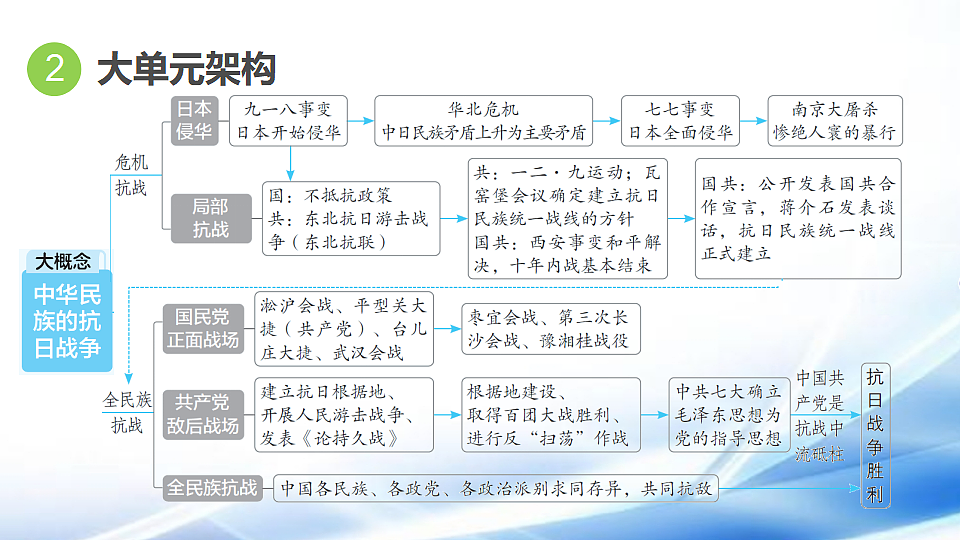 2 大单元架构

大概念
中华民族的抗日战争

危机抗战

日本侵华
九一八事变
日本开始侵华

华北危机
中日民族矛盾上升为主要矛盾

七七事变
日本全面侵华

南京大屠杀
惨绝人寰的暴行

局部抗战
国：不抵抗政策
共：东北抗日游击战争（东北抗联）

共：一二·九运动；瓦窑堡会议确定建立抗日民族统一战线的方针
国共：西安事变和平解决，十年内战基本结束

国共：公开发表国共合作宣言，蒋介石发表谈话，抗日民族统一战线正式建立

全民族抗战

国民党正面战场
淞沪会战、平型关大捷（共产党）、台儿庄大捷、武汉会战

枣宜会战、第三次长沙会战、豫湘桂战役

共产党敌后战场
建立抗日根据地、开展人民游击战争、发表《论持久战》

根据地建设、取得百团大战胜利、进行反“扫荡”作战

中共七大确立毛泽东思想为党的指导思想

中国共产党是抗战中流砥柱

全民族抗战
中国各民族、各政党、各政治派别求同存异，共同抗敌

抗日战争胜利